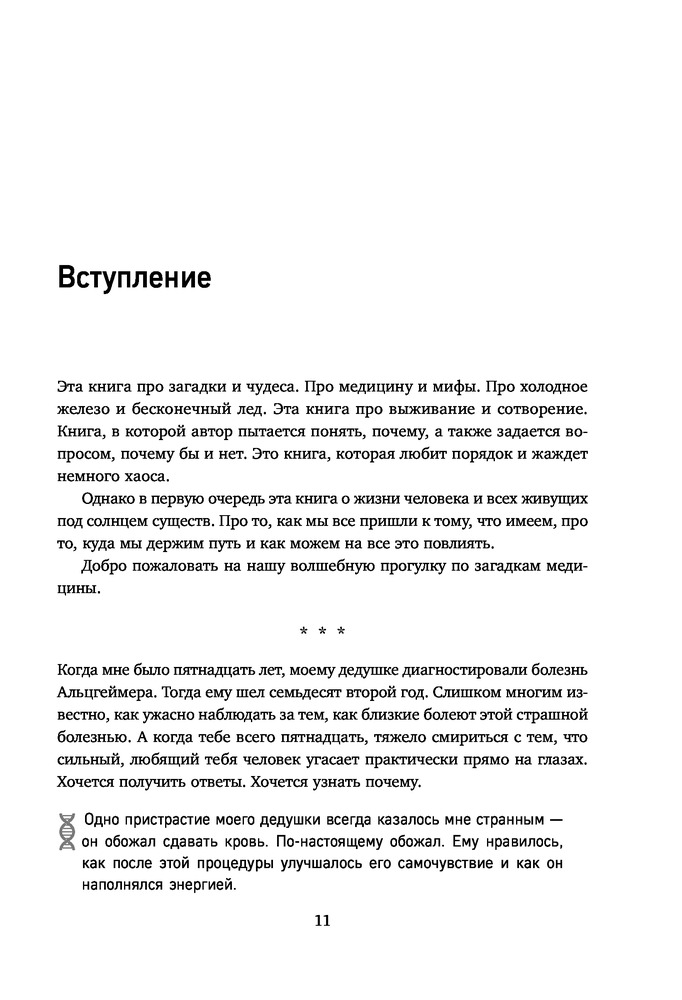 Вступление

Эта книга про загадки и чудеса. Про медицину и мифы. Про холодное железо и бесконечный лед. Эта книга про выживание и сотворение. Книга, в которой автор пытается понять, почему, а также задается вопросом, почему бы и нет. Это книга, которая любит порядок и жаждет немного хаоса.

Однако в первую очередь эта книга о жизни человека и всех живущих под солнцем существ. Про то, как мы все пришли к тому, что имеем, про то, куда мы держим путь и как можем на все это повлиять.

Добро пожаловать на нашу волшебную прогулку по загадкам медицины.

* * *

Когда мне было пятнадцать лет, моему дедушке диагностировали болезнь Альцгеймера. Тогда ему шел семьдесят второй год. Слишком многим известно, как ужасно наблюдать за тем, как близкие болеют этой страшной болезнью. А когда тебе всего пятнадцать, тяжело смириться с тем, что сильный, любящий тебя человек угасает практически прямо на глазах. Хочется получить ответы. Хочется узнать почему.

Одно пристрастие моего дедушки всегда казалось мне странным — он обожал сдавать кровь. По-настоящему обожал. Ему нравилось, как после этой процедуры улучшалось его самочувствие и как он наполнялся энергией.

11